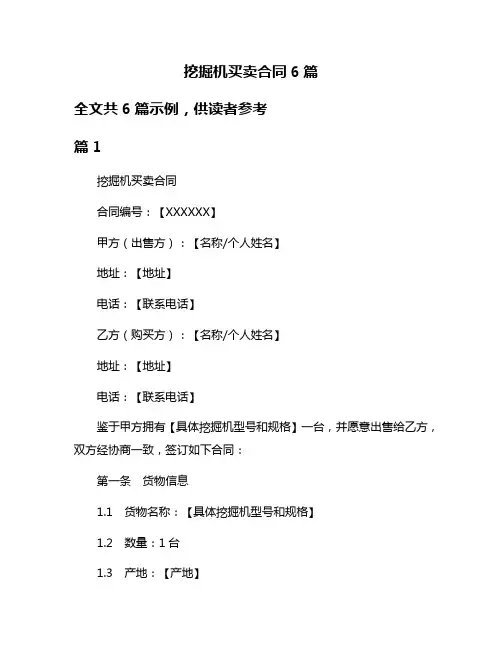 挖掘机买卖合同 6 篇

全文共 6 篇示例，供读者参考

篇 1

挖掘机买卖合同

合同编号：【XXXXXX】

甲方（出售方）：【名称/个人姓名】

地址：【地址】

电话：【联系电话】

乙方（购买方）：【名称/个人姓名】

地址：【地址】

电话：【联系电话】

鉴于甲方拥有【具体挖掘机型号和规格】一台，并愿意出售给乙方，双方经协商一致，签订如下合同：

第一条　货物信息

1.1　货物名称：【具体挖掘机型号和规格】

1.2　数量：1 台

1.3　产地：【产地】